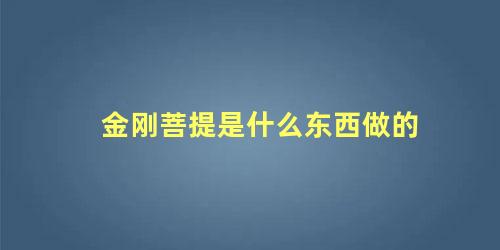 金刚菩提是什么东西做的